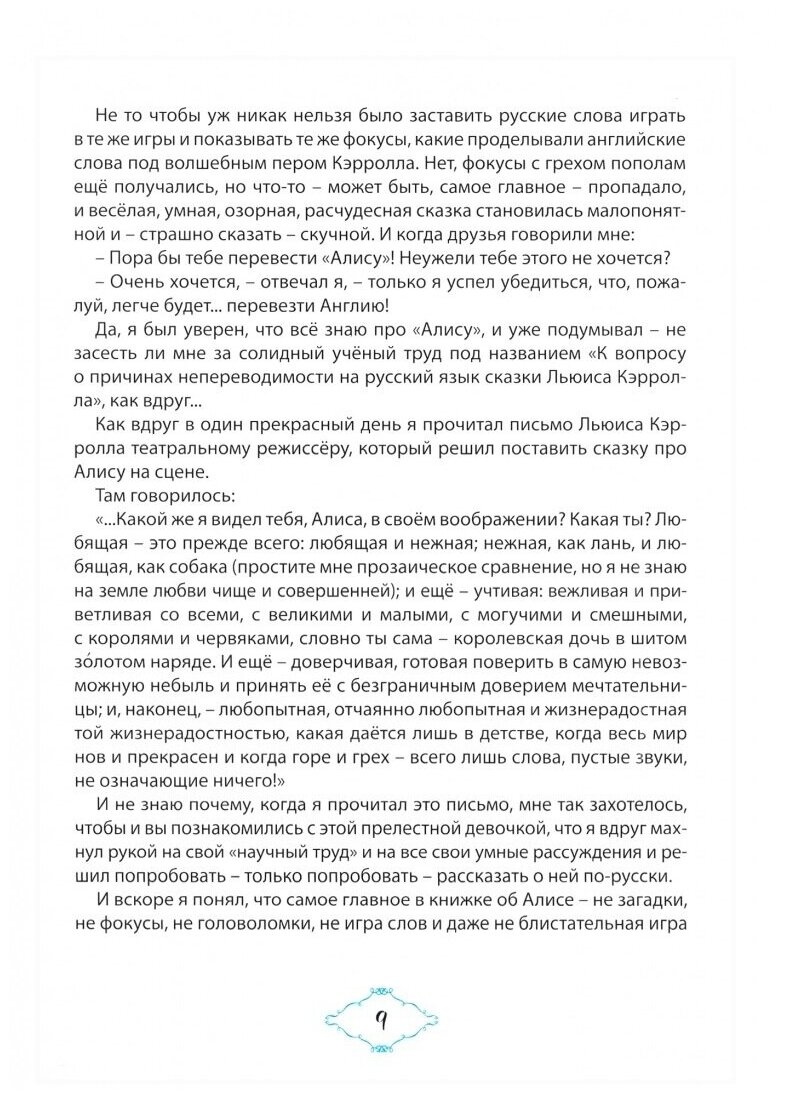 Не то чтобы уж никак нельзя было заставить русские слова играть в те же игры и показывать те же фокусы, какие проделывали английские слова под волшебным пером Кэрролла. Нет, фокусы с грехом пополам ещё получались, но что-то – может быть, самое главное – пропадало, и весёлая, умная, озорная, расчудесная сказка становилась малопонятной и – страшно сказать – скучной. И когда друзья говорили мне:

– Пора бы тебе перевести «Алису»! Неужели тебе этого не хочется?

– Очень хочется, – отвечал я, – только я успел убедиться, что, пожалуй, легче будет... перевезти Англию!

Да, я был уверен, что всё знаю про «Алису», и уже подумывал – не засесть ли мне за солидный учёный труд под названием «К вопросу о причинах непереводимости на русский язык сказки Льюиса Кэрролла», как вдруг...

Как вдруг в один прекрасный день я прочитал письмо Льюиса Кэрролла театральному режиссёру, который решил поставить сказку про Алису на сцене.

Там говорилось:

«...Какой же я видел тебя, Алиса, в своём воображении? Какая ты? Любящая – это прежде всего: любящая и нежная; нежная, как лань, и любящая, как собака (простите мне прозаическое сравнение, но я не знаю на земле любви чище и совершенней); и ещё – учтивая: вежливая и приветливая со всеми, с великими и малыми, с могучими и смешными, с королями и червяками, словно ты сама – королевская дочь в шитом зо́лотом наряде. И ещё – доверчивая, готовая поверить в самую невозможную небыль и принять её с безграничным доверием мечтательницы; и, наконец, – любопытная, отчаянно любопытная и жизнерадостная той жизнерадостностью, какая даётся лишь в детстве, когда весь мир нов и прекрасен и когда горе и грех – всего лишь слова, пустые звуки, не означающие ничего!»

И не знаю почему, когда я прочитал это письмо, мне так захотелось, чтобы и вы познакомились с этой прелестной девочкой, что я вдруг махнул рукой на свой «научный труд» и на все свои умные рассуждения и решил попробовать – только попробовать – рассказать о ней по-русски.

И вскоре я понял, что самое главное в книжке об Алисе – не загадки, не фокусы, не головоломки, не игра слов и даже не блистательная игра

9